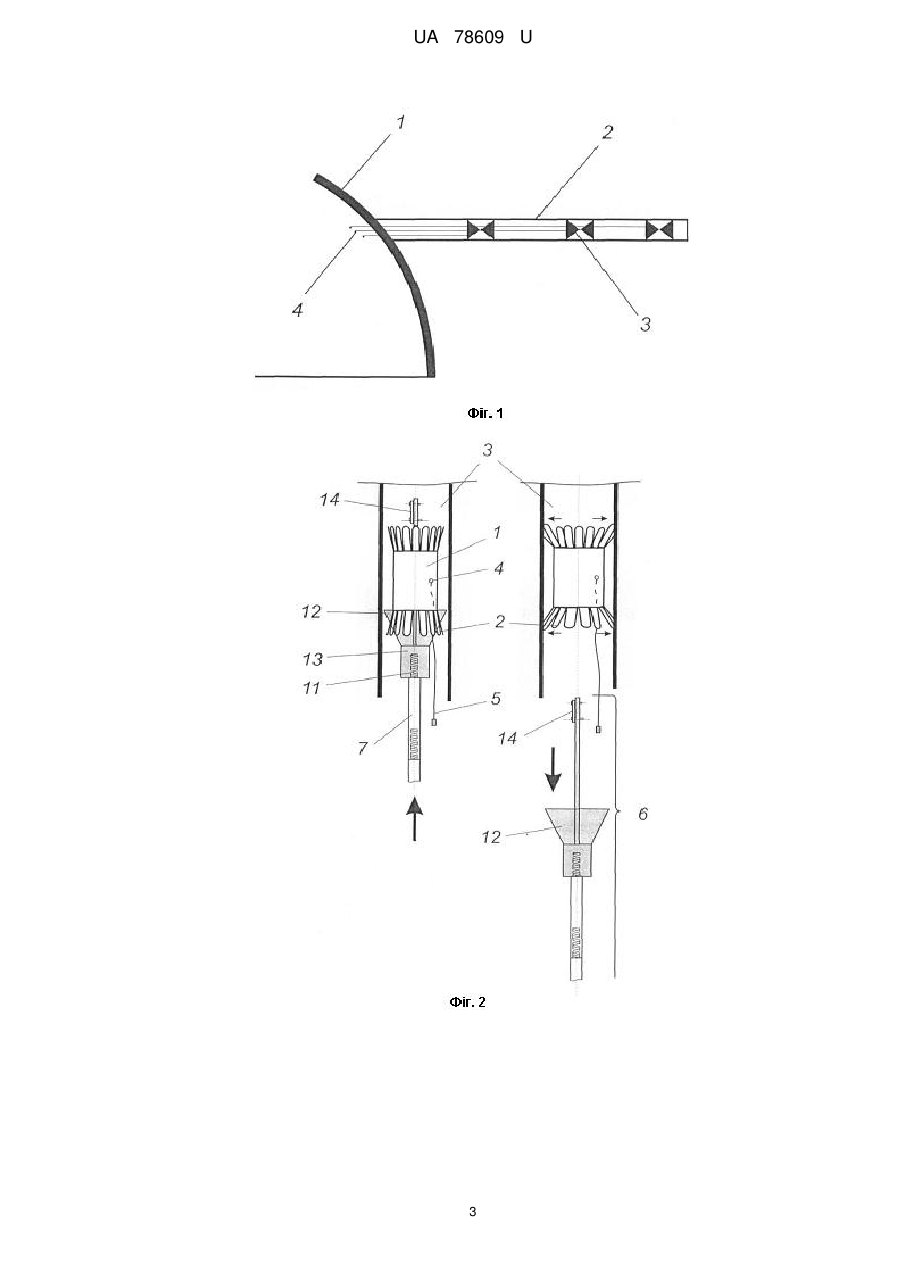 UA 78609 U

1
2
4
3

Фіг. 1

3
14
1
4
12
2
13
11
5
7
14
6
12

Фіг. 2

3